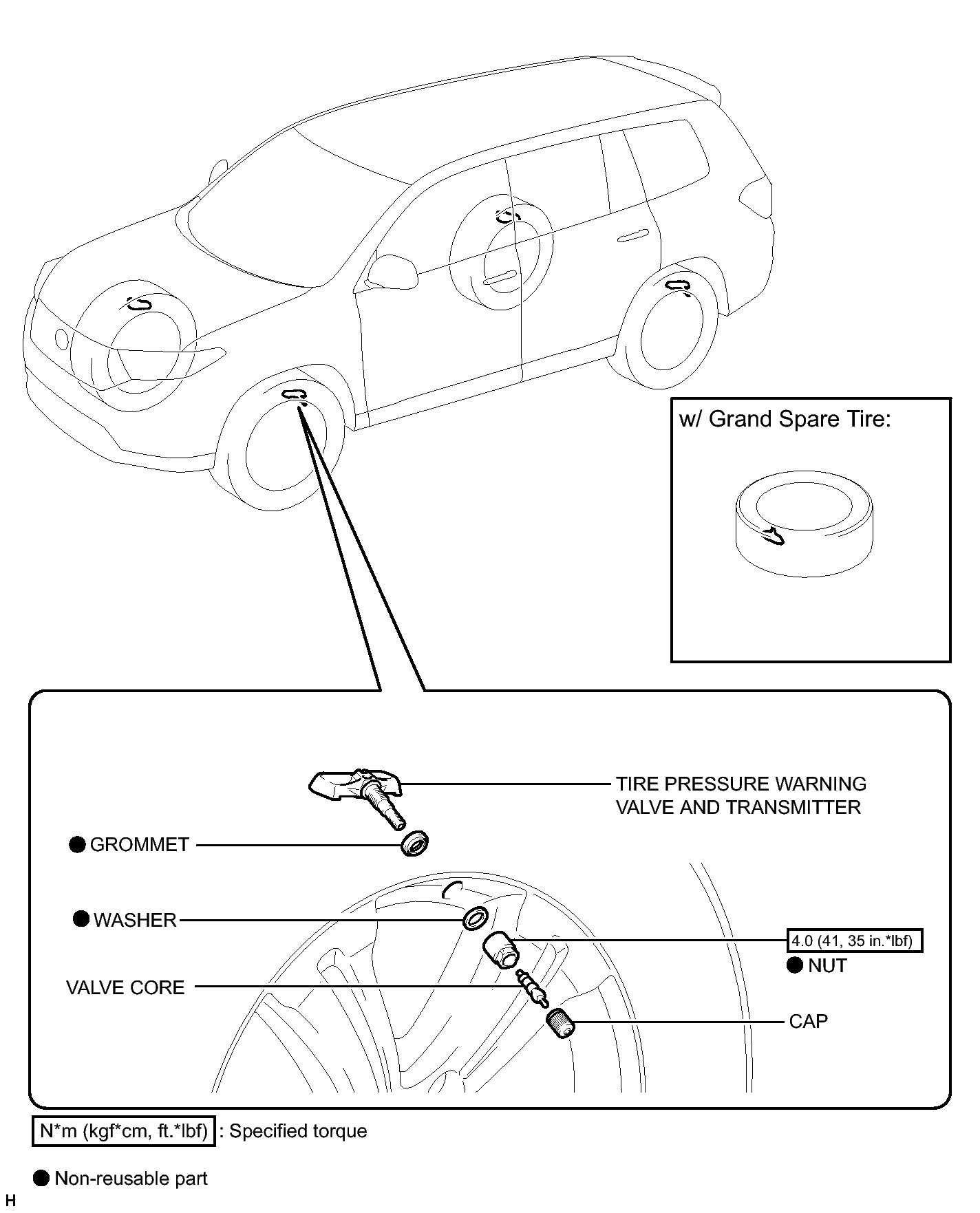 w/ Grand Spare Tire:

TIRE PRESSURE WARNING VALVE AND TRANSMITTER

● GROMMET

● WASHER

4.0 (41, 35 in.*lbf)

● NUT

VALVE CORE

CAP

N*m (kgf*cm, ft.*lbf) : Specified torque

● Non-reusable part

H